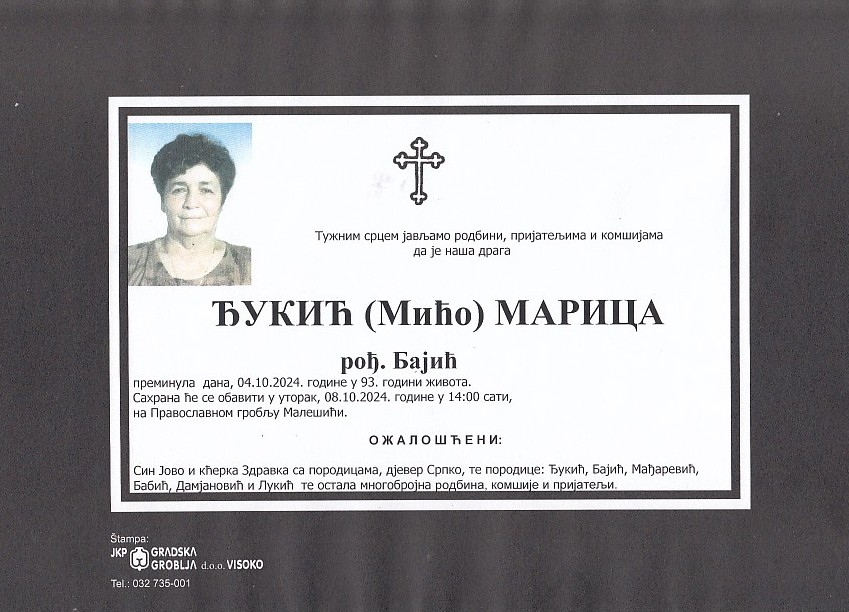 Тужним срцем јављамо родбини, пријатељима и комшијама
да је наша драга

ЂУКИЋ (Мићо) МАРИЦА

рођ. Бајић

преминула дана, 04.10.2024. године у 93. години живота.
Сахрана ће се обавити у уторак, 08.10.2024. године у 14:00 сати,
на Православном гробљу Малешићи.

ОЖАЛОШЋЕНИ:

Син Јово и кћерка Здравка са породицама, дјевер Српко, те породице: Ђукић, Бајић, Мађаревић, Бабић, Дамјановић и Лукић те остала многобројна родбина, комшије и пријатељи.

Štampa:
JKP GRADSKA GROBLJA d.o.o. VISOKO
Tel.: 032 735-001